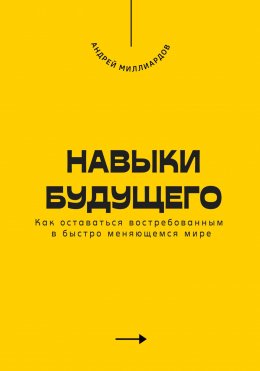 АНДРЕЙ МИЛЛИАРДОВ

НАВЫКИ БУДУЩЕГО

Как оставаться востребованным в быстро меняющемся мире